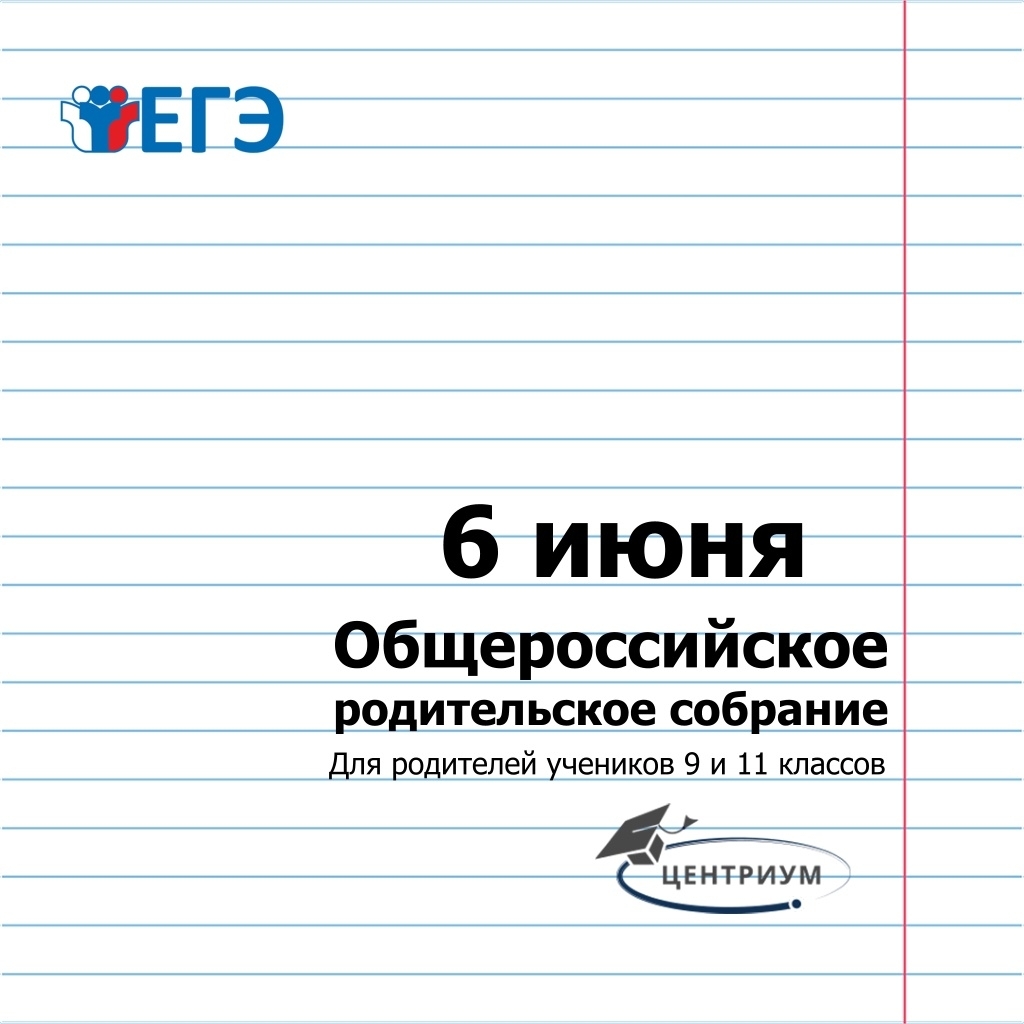 ЕГЭ

6 июня

Общероссийское

родительское собрание

Для родителей учеников 9 и 11 классов

ЦЕНТРИУМ